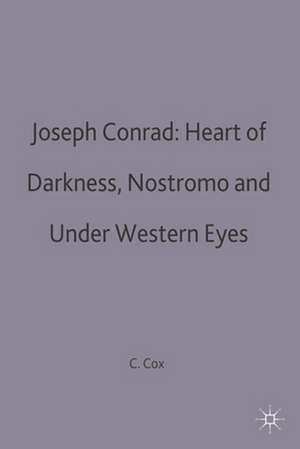 Joseph Conrad: Heart of Darkness, Nostromo and Under Western Eyes

C. Cox